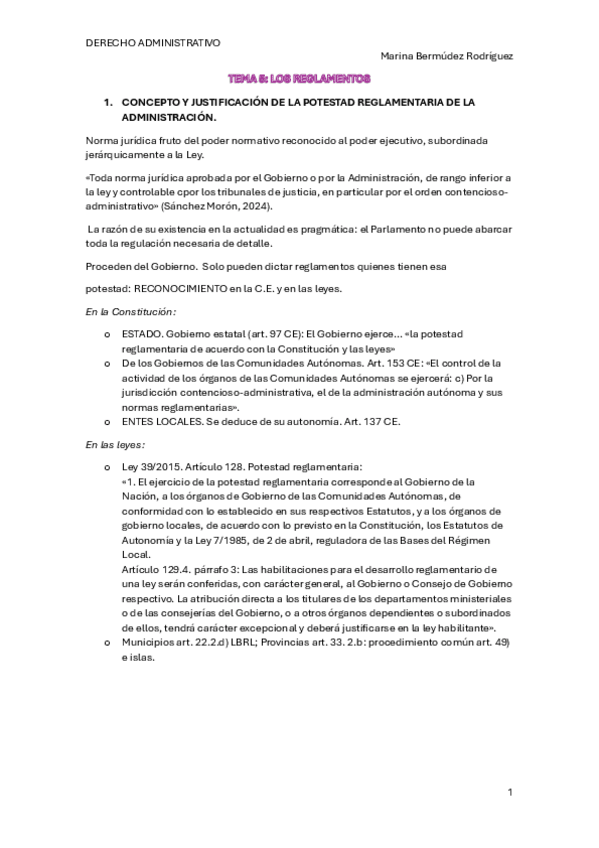 DERECHO ADMINISTRATIVO

Marina Bermúdez Rodríguez

TEMA 6: LOS REGLAMENTOS

1. CONCEPTO Y JUSTIFICACIÓN DE LA POTESTAD REGLAMENTARIA DE LA ADMINISTRACIÓN.

Norma jurídica fruto del poder normativo reconocido al poder ejecutivo, subordinada jerárquicamente a la Ley.

«Toda norma jurídica aprobada por el Gobierno o por la Administración, de rango inferior a la ley y controlable cpor los tribunales de justicia, en particular por el orden contencioso-administrativo» (Sánchez Morón, 2024).

La razón de su existencia en la actualidad es pragmática: el Parlamento no puede abarcar toda la regulación necesaria de detalle.

Proceden del Gobierno. Solo pueden dictar reglamentos quienes tienen esa

potestad: RECONOCIMIENTO en la C.E. y en las leyes.

En la Constitución:

o ESTADO. Gobierno estatal (art. 97 CE): El Gobierno ejerce... «la potestad reglamentaria de acuerdo con la Constitución y las leyes»
o De los Gobiernos de las Comunidades Autónomas. Art. 153 CE: «El control de la actividad de los órganos de las Comunidades Autónomas se ejercerá: c) Por la jurisdicción contencioso-administrativa, el de la administración autónoma y sus normas reglamentarias».
o ENTES LOCALES. Se deduce de su autonomía. Art. 137 CE.

En las leyes:

o Ley 39/2015. Artículo 128. Potestad reglamentaria:
«1. El ejercicio de la potestad reglamentaria corresponde al Gobierno de la Nación, a los órganos de Gobierno de las Comunidades Autónomas, de conformidad con lo establecido en sus respectivos Estatutos, y a los órganos de gobierno locales, de acuerdo con lo previsto en la Constitución, los Estatutos de Autonomía y la Ley 7/1985, de 2 de abril, reguladora de las Bases del Régimen Local.
Artículo 129.4. párrafo 3: Las habilitaciones para el desarrollo reglamentario de una ley serán conferidas, con carácter general, al Gobierno o Consejo de Gobierno respectivo. La atribución directa a los titulares de los departamentos ministeriales o de las consejerías del Gobierno, o a otros órganos dependientes o subordinados de ellos, tendrá carácter excepcional y deberá justificarse en la ley habilitante».
o Municipios art. 22.2.d) LBRL; Provincias art. 33. 2.b: procedimiento común art. 49) e islas.

1